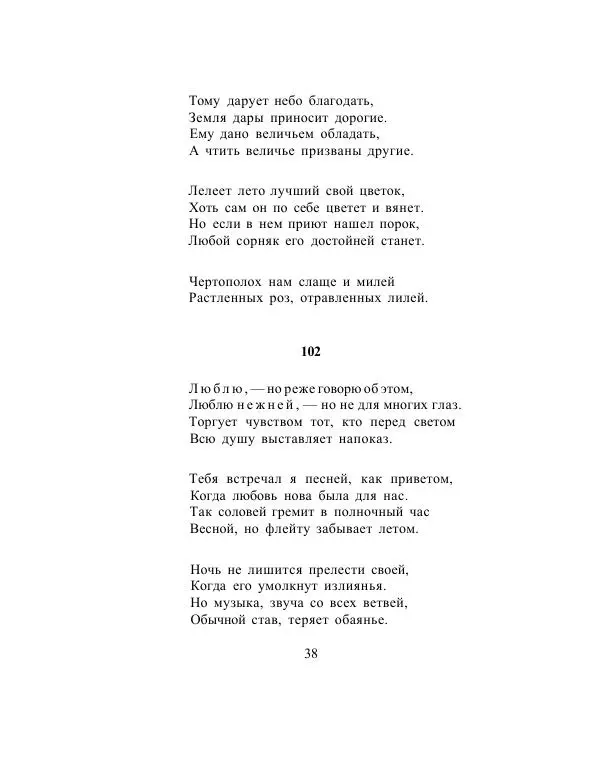 Тому дарует небо благодать,
Земля дары приносит дорогие.
Ему дано величьем обладать,
А чтить величье призваны другие.

Лелеет лето лучший свой цветок,
Хоть сам он по себе цветет и вянет.
Но если в нем приют нашел порок,
Любой сорняк его достойней станет.

Чертополох нам слаще и милей
Растленных роз, отравленных лилей.

102

Люблю, — но реже говорю об этом,
Люблю нежней, — но не для многих глаз.
Торгует чувством тот, кто перед светом
Всю душу выставляет напоказ.

Тебя встречал я песней, как приветом,
Когда любовь нова была для нас.
Так соловей гремит в полночный час
Весной, но флейту забывает летом.

Ночь не лишится прелести своей,
Когда его умолкнут излиянья.
Но музыка, звуча со всех ветвей,
Обычной став, теряет обаянье.

38